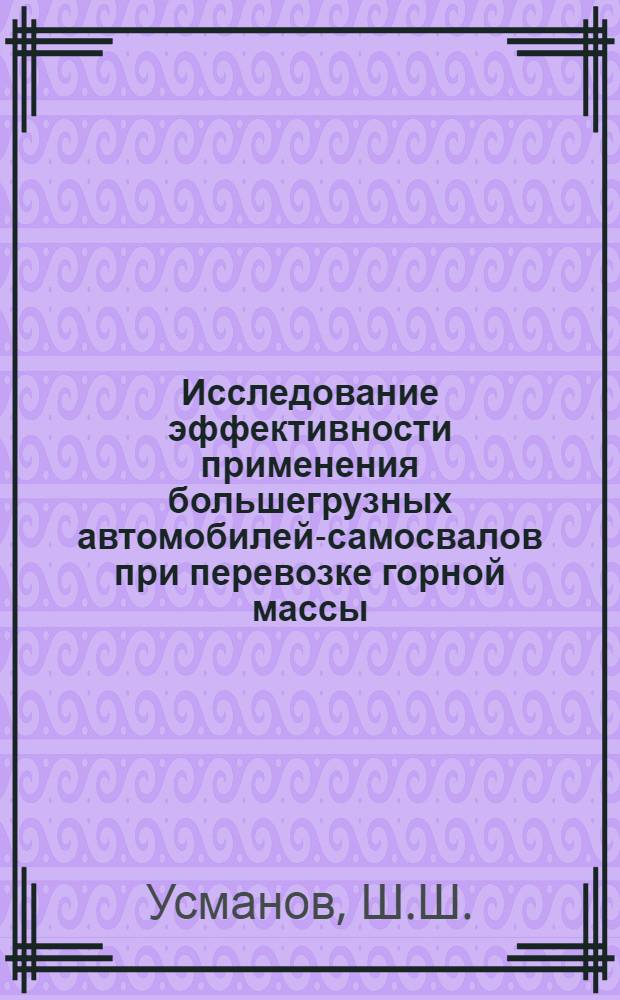 Исследование эффективности применения большегрузных автомобилей-самосвалов при перевозке горной массы

Усманов, Ш.Ш.